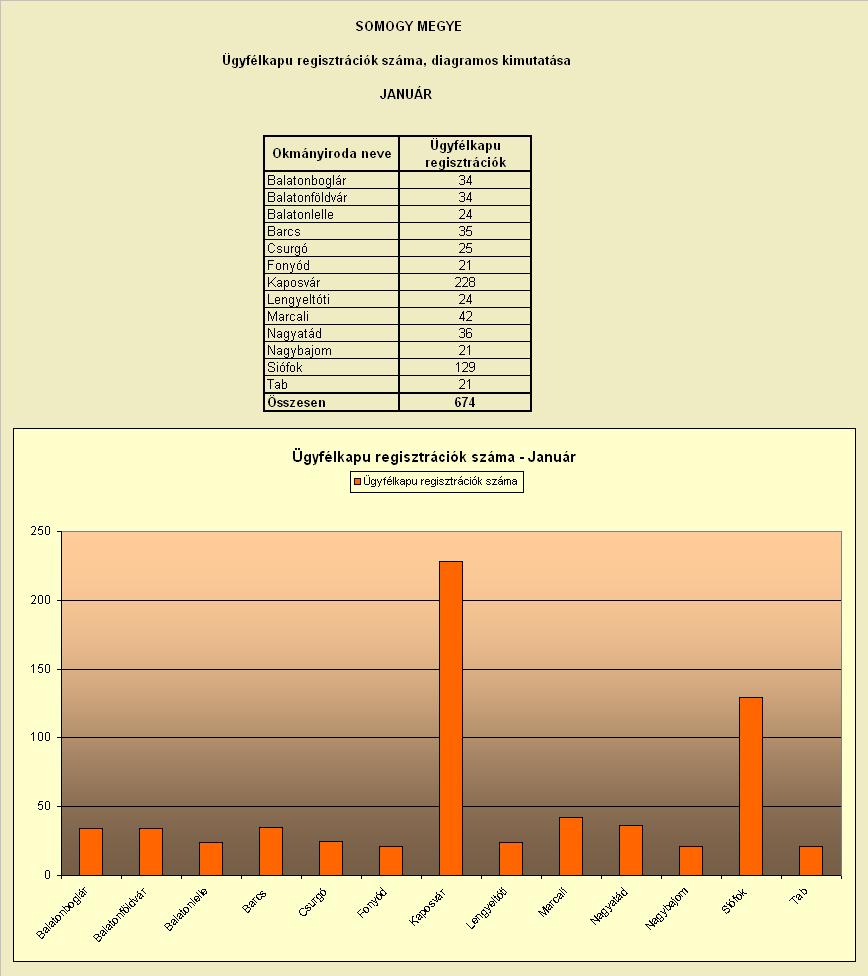 SOMOGY MEGYE

Ügyfélkapu regisztrációk száma, diagramos kimutatása

JANUÁR

| Okmányiroda neve | Ügyfélkapu regisztrációk |
|---|---|
| Balatonboglár | 34 |
| Balatonföldvár | 34 |
| Balatonlelle | 24 |
| Barcs | 35 |
| Csurgó | 25 |
| Fonyód | 21 |
| Kaposvár | 228 |
| Lengyeltóti | 24 |
| Marcali | 42 |
| Nagyatád | 36 |
| Nagybajom | 21 |
| Siófok | 129 |
| Tab | 21 |
| Összesen | 674 |

Ügyfélkapu regisztrációk száma - Január

Ügyfélkapu regisztrációk száma

250
200
150
100
50
0

Balatonboglár
Balatonföldvár
Balatonlelle
Barcs
Csurgó
Fonyód
Kaposvár
Lengyeltóti
Marcali
Nagyatád
Nagybajom
Siófok
Tab